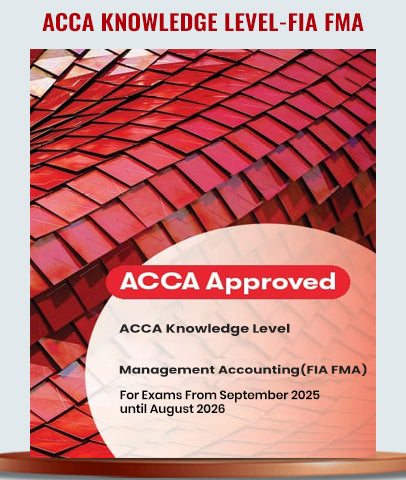 ACCA KNOWLEDGE LEVEL-FIA FMA

ACCA Approved

ACCA Knowledge Level

Management Accounting(FIA FMA)

For Exams From September 2025 until August 2026